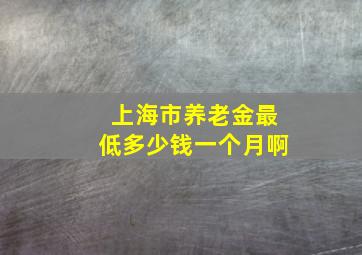 上海市养老金最低多少钱一个月啊